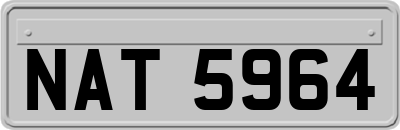 NAT 5964